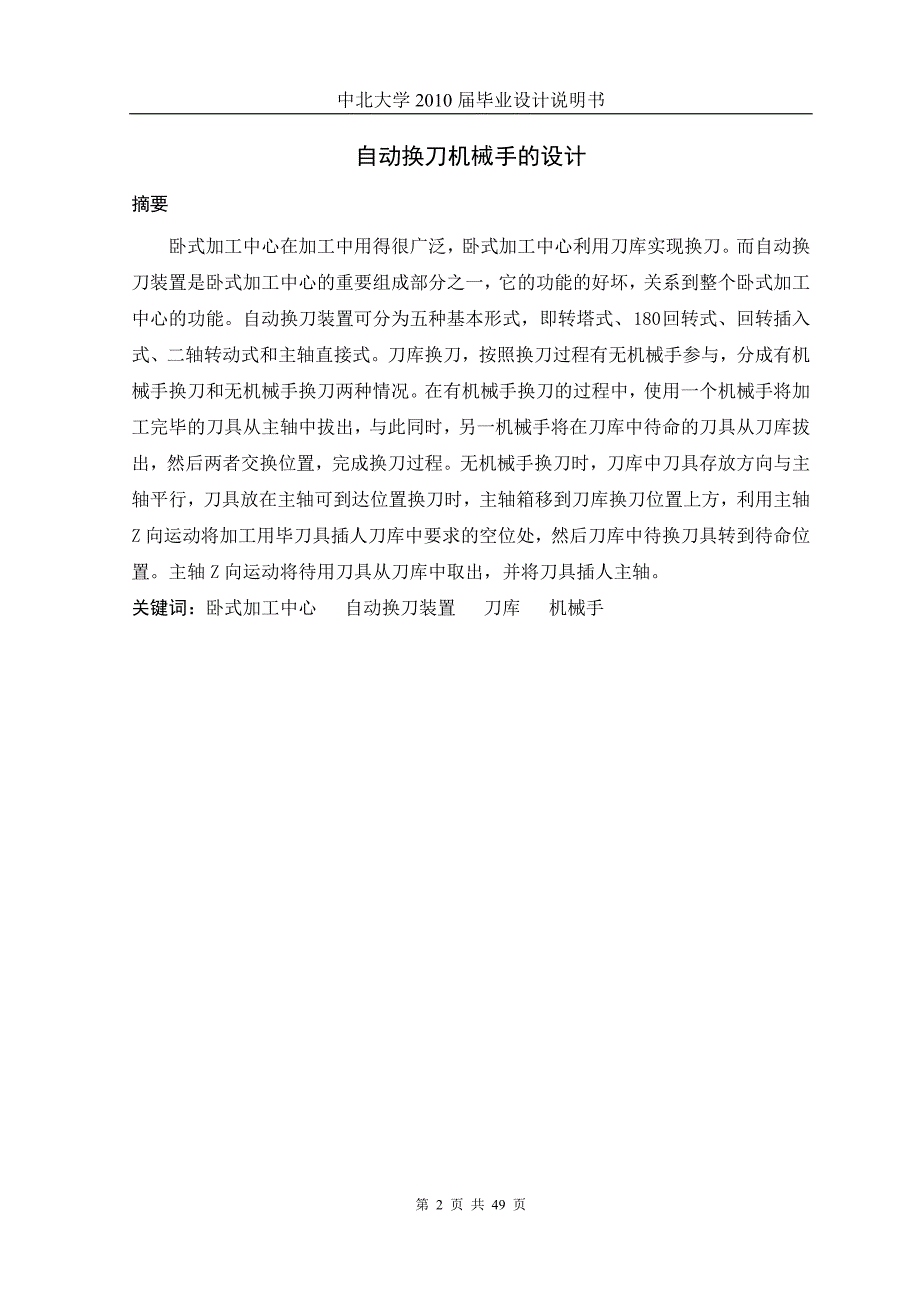 中北大学 2010 届毕业设计说明书

自动换刀机械手的设计

摘要

卧式加工中心在加工中用得很广泛，卧式加工中心利用刀库实现换刀。而自动换刀装置是卧式加工中心的重要组成部分之一，它的功能的好坏，关系到整个卧式加工中心的功能。自动换刀装置可分为五种基本形式，即转塔式、180回转式、回转插入式、二轴转动式和主轴直接式。刀库换刀，按照换刀过程有无机械手参与，分成有机械手换刀和无机械手换刀两种情况。在有机械手换刀的过程中，使用一个机械手将加工完毕的刀具从主轴中拔出，与此同时，另一机械手将在刀库中待命的刀具从刀库拔出，然后两者交换位置，完成换刀过程。无机械手换刀时，刀库中刀具存放方向与主轴平行，刀具放在主轴可到达位置换刀时，主轴箱移到刀库换刀位置上方，利用主轴 Z 向运动将加工用毕刀具插人刀库中要求的空位处，然后刀库中待换刀具转到待命位置。主轴 Z 向运动将待用刀具从刀库中取出，并将刀具插人主轴。

关键词：卧式加工中心　自动换刀装置　刀库　机械手

第 2 页 共 49 页